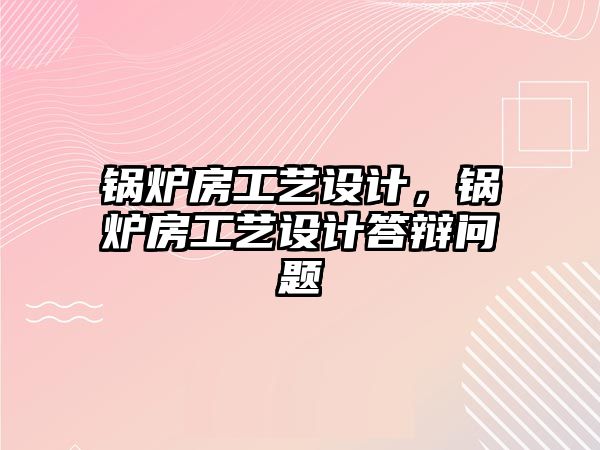 锅炉房工艺设计，锅炉房工艺设计答辩问题